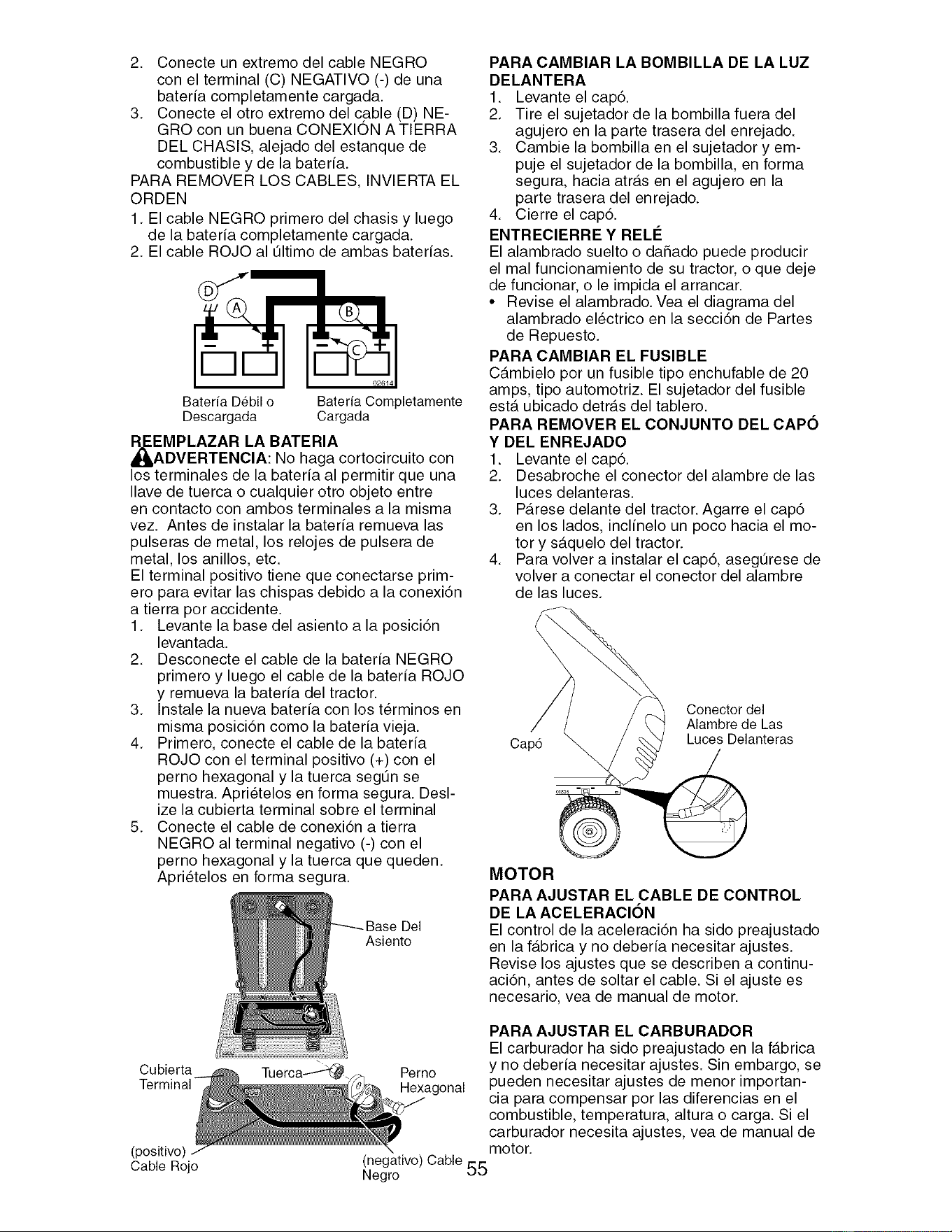 2. Conecte un extremo del cable NEGRO con el terminal (C) NEGATIVO (-) de una batería completamente cargada.
3. Conecte el otro extremo del cable (D) NEGRO con un buena CONEXIÓN A TIERRA DEL CHASIS, alejado del estanque de combustible y de la batería.
PARA REMOVER LOS CABLES, INVIERTA EL ORDEN
1. El cable NEGRO primero del chasis y luego de la batería completamente cargada.
2. El cable ROJO al último de ambas baterías.

D
A
B
C
02614
Batería Débil o Descargada
Batería Completamente Cargada

REEMPLAZAR LA BATERIA
ADVERTENCIA: No haga cortocircuito con los terminales de la batería al permitir que una llave de tuerca o cualquier otro objeto entre en contacto con ambos terminales a la misma vez. Antes de instalar la batería remueva las pulseras de metal, los relojes de pulsera de metal, los anillos, etc.
El terminal positivo tiene que conectarse primero para evitar las chispas debido a la conexión a tierra por accidente.
1. Levante la base del asiento a la posición levantada.
2. Desconecte el cable de la batería NEGRO primero y luego el cable de la batería ROJO y remueva la batería del tractor.
3. Instale la nueva batería con los términos en misma posición como la batería vieja.
4. Primero, conecte el cable de la batería ROJO con el terminal positivo (+) con el perno hexagonal y la tuerca según se muestra. Apriételos en forma segura. Deslize la cubierta terminal sobre el terminal
5. Conecte el cable de conexión a tierra NEGRO al terminal negativo (-) con el perno hexagonal y la tuerca que queden. Apriételos en forma segura.

Base Del Asiento
Cubierta Terminal
Tuerca
Perno Hexagonal
(positivo) Cable Rojo
(negativo) Cable Negro

PARA CAMBIAR LA BOMBILLA DE LA LUZ DELANTERA
1. Levante el capó.
2. Tire el sujetador de la bombilla fuera del agujero en la parte trasera del enrejado.
3. Cambie la bombilla en el sujetador y empuje el sujetador de la bombilla, en forma segura, hacia atrás en el agujero en la parte trasera del enrejado.
4. Cierre el capó.
ENTRECIERRE Y RELÉ
El alambrado suelto o dañado puede producir el mal funcionamiento de su tractor, o que deje de funcionar, o le impida el arrancar.
• Revise el alambrado. Vea el diagrama del alambrado eléctrico en la sección de Partes de Repuesto.
PARA CAMBIAR EL FUSIBLE
Cámbielo por un fusible tipo enchufable de 20 amps, tipo automotriz. El sujetador del fusible está ubicado detrás del tablero.
PARA REMOVER EL CONJUNTO DEL CAPÓ Y DEL ENREJADO
1. Levante el capó.
2. Desabroche el conector del alambre de las luces delanteras.
3. Párese delante del tractor. Agarre el capó en los lados, inclínelo un poco hacia el motor y sáquelo del tractor.
4. Para volver a instalar el capó, asegúrese de volver a conectar el conector del alambre de las luces.

Capó
Conector del Alambre de Las Luces Delanteras

MOTOR
PARA AJUSTAR EL CABLE DE CONTROL DE LA ACELERACIÓN
El control de la aceleración ha sido preajustado en la fábrica y no debería necesitar ajustes. Revise los ajustes que se describen a continuación, antes de soltar el cable. Si el ajuste es necesario, vea de manual de motor.

PARA AJUSTAR EL CARBURADOR
El carburador ha sido preajustado en la fábrica y no debería necesitar ajustes. Sin embargo, se pueden necesitar ajustes de menor importancia para compensar por las diferencias en el combustible, temperatura, altura o carga. Si el carburador necesita ajustes, vea de manual de motor.

55